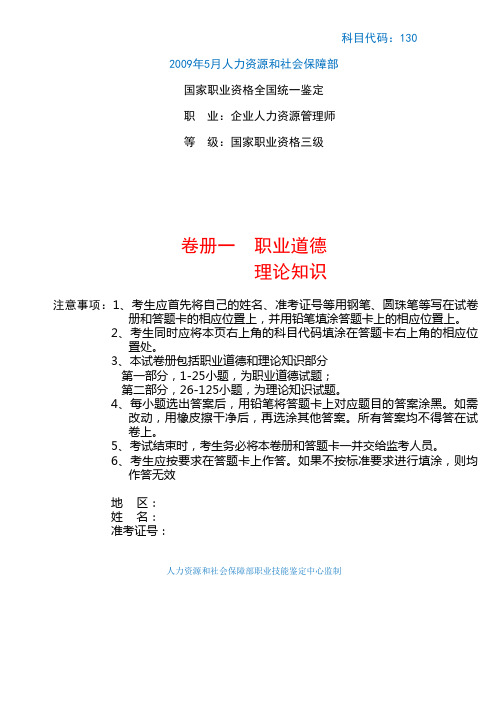 科目代码：130

2009年5月人力资源和社会保障部

国家职业资格全国统一鉴定

职　业：企业人力资源管理师

等　级：国家职业资格三级

卷册一　职业道德
理论知识

注意事项：1、考生应首先将自己的姓名、准考证号等用钢笔、圆珠笔等写在试卷册和答题卡的相应位置上，并用铅笔填涂答题卡上的相应位置上。
2、考生同时应将本页右上角的科目代码填涂在答题卡右上角的相应位置处。
3、本试卷册包括职业道德和理论知识部分
第一部分，1-25小题，为职业道德试题；
第二部分，26-125小题，为理论知识试题。
4、每小题选出答案后，用铅笔将答题卡上对应题目的答案涂黑。如需改动，用橡皮擦干净后，再选涂其他答案。所有答案均不得答在试卷上。
5、考试结束时，考生务必将本卷册和答题卡一并交给监考人员。
6、考生应按要求在答题卡上作答。如果不按标准要求进行填涂，则均作答无效

地　区：
姓　名：
准考证号：

人力资源和社会保障部职业技能鉴定中心监制